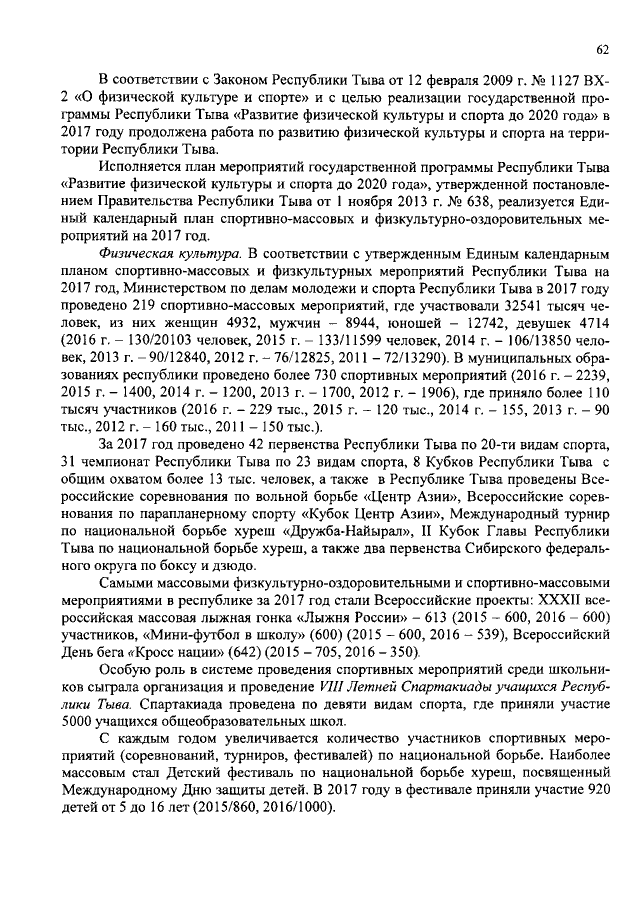 62

В соответствии с Законом Республики Тыва от 12 февраля 2009 г. № 1127 ВХ-2 «О физической культуре и спорте» и с целью реализации государственной программы Республики Тыва «Развитие физической культуры и спорта до 2020 года» в 2017 году продолжена работа по развитию физической культуры и спорта на территории Республики Тыва.

Исполняется план мероприятий государственной программы Республики Тыва «Развитие физической культуры и спорта до 2020 года», утвержденной постановлением Правительства Республики Тыва от 1 ноября 2013 г. № 638, реализуется Единый календарный план спортивно-массовых и физкультурно-оздоровительных мероприятий на 2017 год.

Физическая культура. В соответствии с утвержденным Единым календарным планом спортивно-массовых и физкультурных мероприятий Республики Тыва на 2017 год, Министерством по делам молодежи и спорта Республики Тыва в 2017 году проведено 219 спортивно-массовых мероприятий, где участвовали 32541 тысяч человек, из них женщин 4932, мужчин – 8944, юношей – 12742, девушек 4714 (2016 г. – 130/20103 человек, 2015 г. – 133/11599 человек, 2014 г. – 106/13850 человек, 2013 г. – 90/12840, 2012 г. – 76/12825, 2011 – 72/13290). В муниципальных образованиях республики проведено более 730 спортивных мероприятий (2016 г. – 2239, 2015 г. – 1400, 2014 г. – 1200, 2013 г. – 1700, 2012 г. – 1906), где приняло более 110 тысяч участников (2016 г. – 229 тыс., 2015 г. – 120 тыс., 2014 г. – 155, 2013 г. – 90 тыс., 2012 г. – 160 тыс., 2011 – 150 тыс.).

За 2017 год проведено 42 первенства Республики Тыва по 20-ти видам спорта, 31 чемпионат Республики Тыва по 23 видам спорта, 8 Кубков Республики Тыва с общим охватом более 13 тыс. человек, а также в Республике Тыва проведены Всероссийские соревнования по вольной борьбе «Центр Азии», Всероссийские соревнования по парапланерному спорту «Кубок Центр Азии», Международный турнир по национальной борьбе хуреш «Дружба-Найырал», II Кубок Главы Республики Тыва по национальной борьбе хуреш, а также два первенства Сибирского федерального округа по боксу и дзюдо.

Самыми массовыми физкультурно-оздоровительными и спортивно-массовыми мероприятиями в республике за 2017 год стали Всероссийские проекты: XXXII всероссийская массовая лыжная гонка «Лыжня России» – 613 (2015 – 600, 2016 – 600) участников, «Мини-футбол в школу» (600) (2015 – 600, 2016 – 539), Всероссийский День бега «Кросс нации» (642) (2015 – 705, 2016 – 350).

Особую роль в системе проведения спортивных мероприятий среди школьников сыграла организация и проведение VIII Летней Спартакиады учащихся Республики Тыва. Спартакиада проведена по девяти видам спорта, где приняли участие 5000 учащихся общеобразовательных школ.

С каждым годом увеличивается количество участников спортивных мероприятий (соревнований, турниров, фестивалей) по национальной борьбе. Наиболее массовым стал Детский фестиваль по национальной борьбе хуреш, посвященный Международному Дню защиты детей. В 2017 году в фестивале приняли участие 920 детей от 5 до 16 лет (2015/860, 2016/1000).